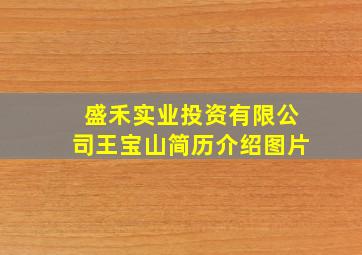 盛禾实业投资有限公司王宝山简历介绍图片